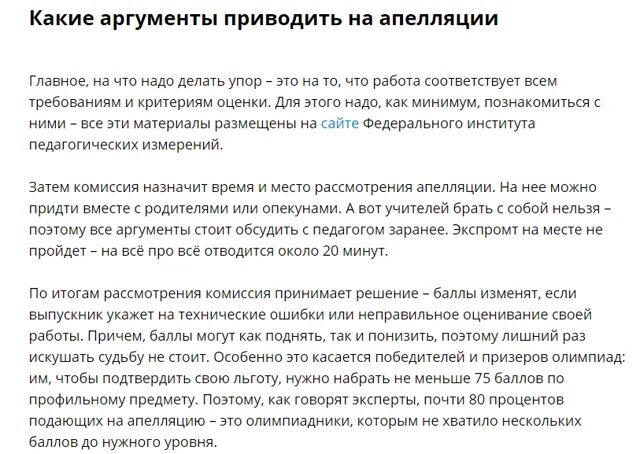 Какие аргументы приводить на апелляции

Главное, на что надо делать упор – это на то, что работа соответствует всем требованиям и критериям оценки. Для этого надо, как минимум, познакомиться с ними – все эти материалы размещены на сайте Федерального института педагогических измерений.

Затем комиссия назначит время и место рассмотрения апелляции. На нее можно придти вместе с родителями или опекунами. А вот учителей брать с собой нельзя – поэтому все аргументы стоит обсудить с педагогом заранее. Экспромт на месте не пройдет – на всё про всё отводится около 20 минут.

По итогам рассмотрения комиссия принимает решение – баллы изменят, если выпускник укажет на технические ошибки или неправильное оценивание своей работы. Причем, баллы могут как поднять, так и понизить, поэтому лишний раз искушать судьбу не стоит. Особенно это касается победителей и призеров олимпиад: им, чтобы подтвердить свою льготу, нужно набрать не меньше 75 баллов по профильному предмету. Поэтому, как говорят эксперты, почти 80 процентов подающих на апелляцию – это олимпиадники, которым не хватило нескольких баллов до нужного уровня.